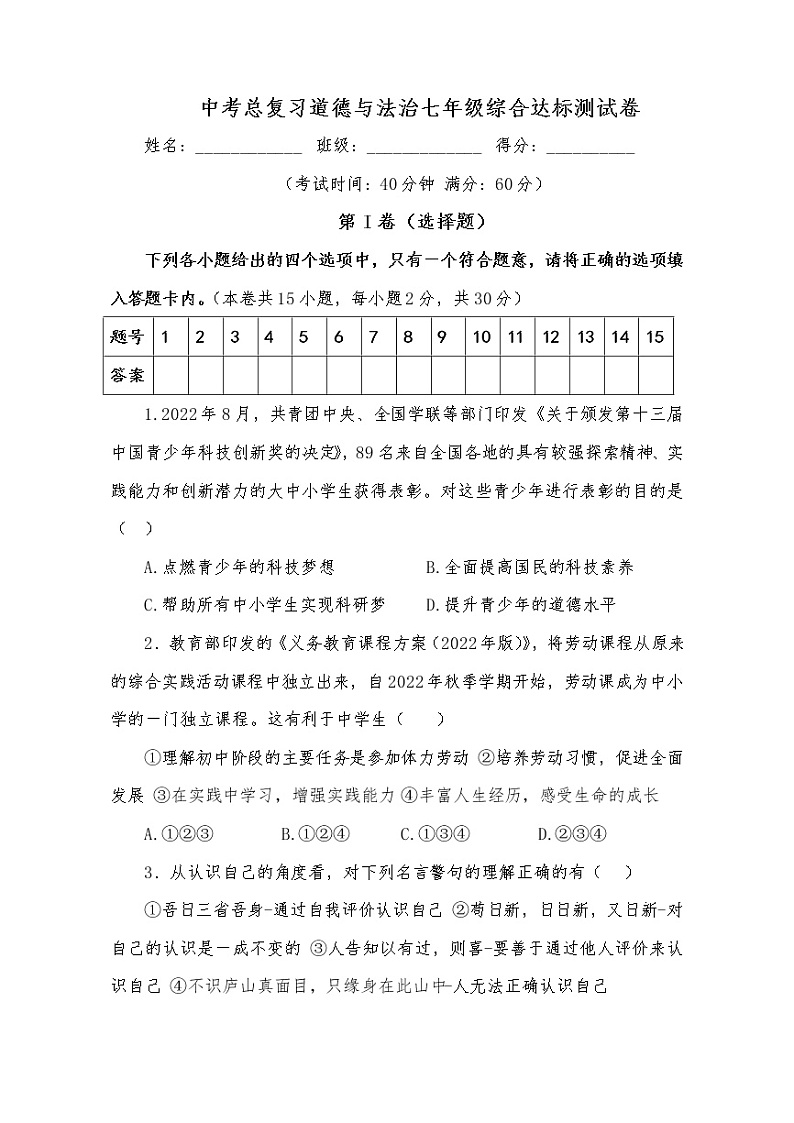 中考总复习道德与法治七年级综合达标测试卷

姓名：____________ 班级：_____________ 得分：__________

（考试时间：40分钟 满分：60分）

第Ⅰ卷（选择题）

下列各小题给出的四个选项中，只有一个符合题意，请将正确的选项填入答题卡内。（本卷共15小题，每小题2分，共30分）

| 题号 | 1 | 2 | 3 | 4 | 5 | 6 | 7 | 8 | 9 | 10 | 11 | 12 | 13 | 14 | 15 |
|---|---|---|---|---|---|---|---|---|---|---|---|---|---|---|---|
| 答案 | | | | | | | | | | | | | | | |

1.2022年8月，共青团中央、全国学联等部门印发《关于颁发第十三届中国青少年科技创新奖的决定》，89名来自全国各地的具有较强探索精神、实践能力和创新潜力的大中小学生获得表彰。对这些青少年进行表彰的目的是（ ）

A.点燃青少年的科技梦想 B.全面提高国民的科技素养

C.帮助所有中小学生实现科研梦 D.提升青少年的道德水平

2．教育部印发的《义务教育课程方案（2022年版）》，将劳动课程从原来的综合实践活动课程中独立出来，自2022年秋季学期开始，劳动课成为中小学的一门独立课程。这有利于中学生（ ）

①理解初中阶段的主要任务是参加体力劳动 ②培养劳动习惯，促进全面发展 ③在实践中学习，增强实践能力 ④丰富人生经历，感受生命的成长

A.①②③ B.①②④ C.①③④ D.②③④

3．从认识自己的角度看，对下列名言警句的理解正确的有（ ）

①吾日三省吾身-通过自我评价认识自己 ②苟日新，日日新，又日新-对自己的认识是一成不变的 ③人告知以有过，则喜-要善于通过他人评价来认识自己 ④不识庐山真面目，只缘身在此山中-人无法正确认识自己